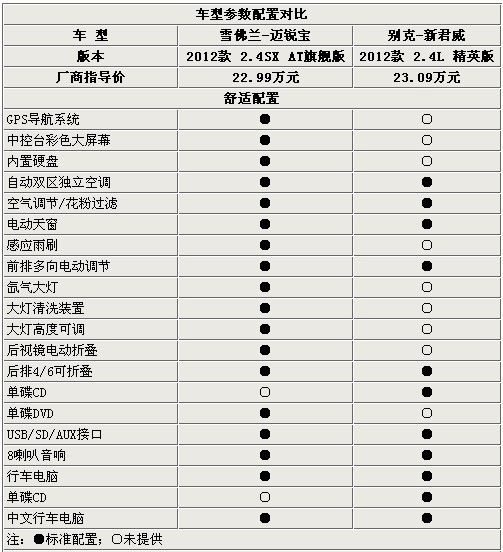 | 车型参数配置对比 | | |
|---|---|---|
| 车 型 | 雪佛兰-迈锐宝 | 别克-新君威 |
| 版本 | 2012款 2.4SX AT旗舰版 | 2012款 2.4L 精英版 |
| 厂商指导价 | 22.99万元 | 23.09万元 |
| 舒适配置 | | |
| GPS导航系统 | ● | ○ |
| 中控台彩色大屏幕 | ● | ○ |
| 内置硬盘 | ● | ○ |
| 自动双区独立空调 | ● | ● |
| 空气调节/花粉过滤 | ● | ● |
| 电动天窗 | ● | ● |
| 感应雨刷 | ● | ○ |
| 前排多向电动调节 | ● | ● |
| 氙气大灯 | ● | ○ |
| 大灯清洗装置 | ● | ○ |
| 大灯高度可调 | ● | ○ |
| 后视镜电动折叠 | ● | ○ |
| 后排4/6可折叠 | ● | ● |
| 单碟CD | ○ | ● |
| 单碟DVD | ● | ○ |
| USB/SD/AUX接口 | ● | ● |
| 8喇叭音响 | ● | ● |
| 行车电脑 | ● | ● |
| 单碟CD | ○ | ● |
| 中文行车电脑 | ● | ● |
| 注：●标准配置；○未提供 | | |